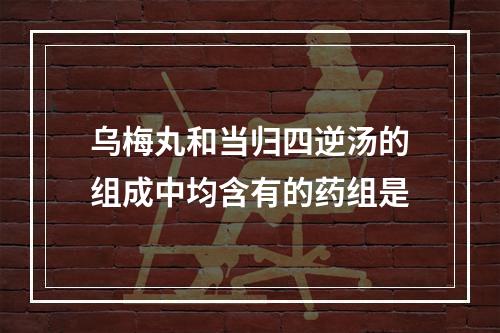 乌梅丸和当归四逆汤的组成中均含有的药组是